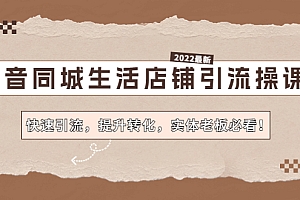 2022最新

音同城生活店铺引流操课

快速引流，提升转化，实体老板必看！